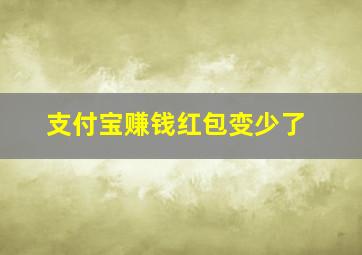 支付宝赚钱红包变少了